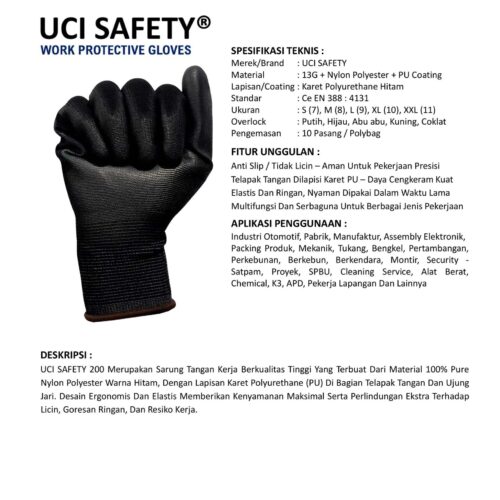 UCI SAFETY®
WORK PROTECTIVE GLOVES

SPESIFIKASI TEKNIS :
Merek/Brand : UCI SAFETY
Material : 13G + Nylon Polyester + PU Coating
Lapisan/Coating : Karet Polyurethane Hitam
Standar : Ce EN 388 : 4131
Ukuran : S (7), M (8), L (9), XL (10), XXL (11)
Overlock : Putih, Hijau, Abu abu, Kuning, Coklat
Pengemasan : 10 Pasang / Polybag

FITUR UNGGULAN :
Anti Slip / Tidak Licin – Aman Untuk Pekerjaan Presisi
Telapak Tangan Dilapisi Karet PU – Daya Cengkeram Kuat
Elastis Dan Ringan, Nyaman Dipakai Dalam Waktu Lama
Multifungsi Dan Serbaguna Untuk Berbagai Jenis Pekerjaan

APLIKASI PENGGUNAAN :
Industri Otomotif, Pabrik, Manufaktur, Assembly Elektronik, Packing Produk, Mekanik, Tukang, Bengkel, Pertambangan, Perkebunan, Berkebun, Berkendara, Montir, Security - Satpam, Proyek, SPBU, Cleaning Service, Alat Berat, Chemical, K3, APD, Pekerja Lapangan Dan Lainnya

DESKRIPSI :
UCI SAFETY 200 Merupakan Sarung Tangan Kerja Berkualitas Tinggi Yang Terbuat Dari Material 100% Pure Nylon Polyester Warna Hitam, Dengan Lapisan Karet Polyurethane (PU) Di Bagian Telapak Tangan Dan Ujung Jari. Desain Ergonomis Dan Elastis Memberikan Kenyamanan Maksimal Serta Perlindungan Ekstra Terhadap Licin, Goresan Ringan, Dan Resiko Kerja.